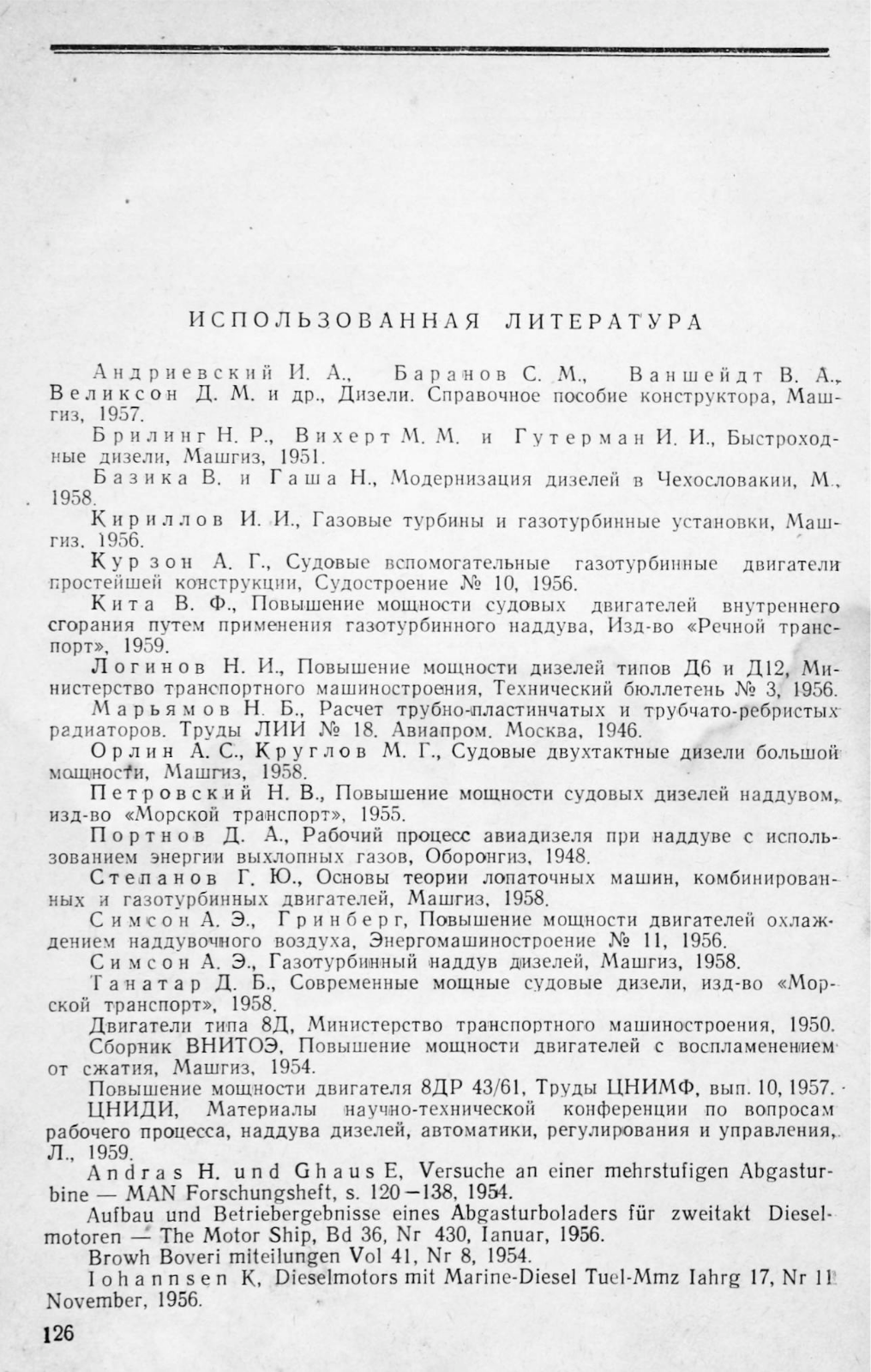 ИСПОЛЬЗОВАННАЯ ЛИТЕРАТУРА

Андриевский И. А., Баранов С. М., Ваншейдт В. А., Великсон Д. М. и др., Дизели. Справочное пособие конструктора, Машгиз, 1957.

Брилинг Н. Р., Вихерт М. М. и Гутерман И. И., Быстроходные дизели, Машгиз, 1951.

Базика В. и Гаша Н., Модернизация дизелей в Чехословакии, М., 1958.

Кириллов И. И., Газовые турбины и газотурбинные установки, Машгиз, 1956.

Курзон А. Г., Судовые вспомогательные газотурбинные двигатели простейшей конструкции, Судостроение № 10, 1956.

Кита В. Ф., Повышение мощности судовых двигателей внутреннего сгорания путем применения газотурбинного наддува, Изд-во «Речной транспорт», 1959.

Логинов Н. И., Повышение мощности дизелей типов Д6 и Д12, Министерство транспортного машиностроения, Технический бюллетень № 3, 1956.

Марьямов Н. Б., Расчет трубно-пластинчатых и трубчато-ребристых радиаторов. Труды ЛИИ № 18. Авиапром. Москва, 1946.

Орлин А. С., Круглов М. Г., Судовые двухтактные дизели большой мощности, Машгиз, 1958.

Петровский Н. В., Повышение мощности судовых дизелей наддувом, изд-во «Морской транспорт», 1955.

Портнов Д. А., Рабочий процесс авиадизеля при наддуве с использованием энергии выхлопных газов, Оборонгиз, 1948.

Степанов Г. Ю., Основы теории лопаточных машин, комбинированных и газотурбинных двигателей, Машгиз, 1958.

Симсон А. Э., Гринберг, Повышение мощности двигателей охлаждением наддувочного воздуха, Энергомашиностроение № 11, 1956.

Симсон А. Э., Газотурбинный наддув дизелей, Машгиз, 1958.

Танатар Д. Б., Современные мощные судовые дизели, изд-во «Морской транспорт», 1958.

Двигатели типа 8Д, Министерство транспортного машиностроения, 1950.

Сборник ВНИТОЭ, Повышение мощности двигателей с воспламенением от сжатия, Машгиз, 1954.

Повышение мощности двигателя 8ДР 43/61, Труды ЦНИМФ, вып. 10, 1957.

ЦНИДИ, Материалы научно-технической конференции по вопросам рабочего процесса, наддува дизелей, автоматики, регулирования и управления, Л., 1959.

Andras H. und Ghaus E, Versuche an einer mehrstufigen Abgasturbine — MAN Forschungsheft, s. 120—138, 1954.

Aufbau und Betriebergebnisse eines Abgasturboladers für zweitakt Dieselmotoren — The Motor Ship, Bd 36, Nr 430, Ianuar, 1956.

Browh Boveri miteilungen Vol 41, Nr 8, 1954.

Iohannsen K, Dieselmotors mit Marine-Diesel Tuel-Mmz Iahrg 17, Nr 11 November, 1956.

126